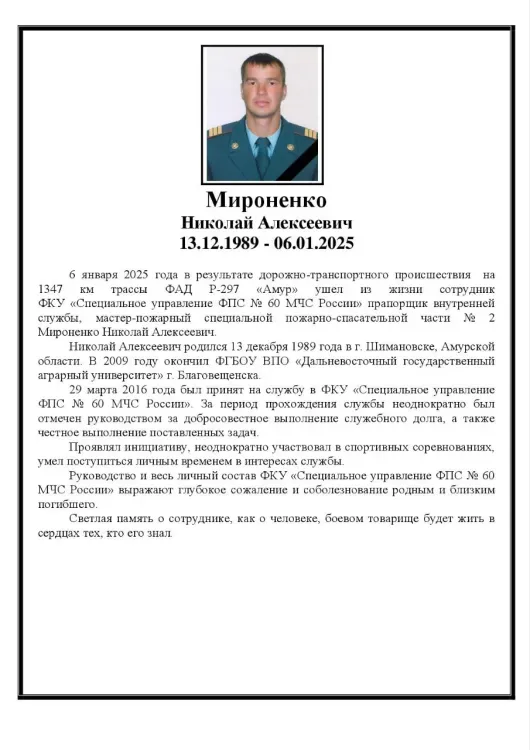 Мироненко
Николай Алексеевич
13.12.1989 - 06.01.2025

6 января 2025 года в результате дорожно-транспортного происшествия на 1347 км трассы ФАД Р-297 «Амур» ушел из жизни сотрудник ФКУ «Специальное управление ФПС № 60 МЧС России» прапорщик внутренней службы, мастер-пожарный специальной пожарно-спасательной части № 2 Мироненко Николай Алексеевич.

Николай Алексеевич родился 13 декабря 1989 года в г. Шимановске, Амурской области. В 2009 году окончил ФГБОУ ВПО «Дальневосточный государственный аграрный университет» г. Благовещенска.

29 марта 2016 года был принят на службу в ФКУ «Специальное управление ФПС № 60 МЧС России». За период прохождения службы неоднократно был отмечен руководством за добросовестное выполнение служебного долга, а также честное выполнение поставленных задач.

Проявлял инициативу, неоднократно участвовал в спортивных соревнованиях, умел поступиться личным временем в интересах службы.

Руководство и весь личный состав ФКУ «Специальное управление ФПС № 60 МЧС России» выражают глубокое сожаление и соболезнование родным и близким погибшего.

Светлая память о сотруднике, как о человеке, боевом товарище будет жить в сердцах тех, кто его знал.